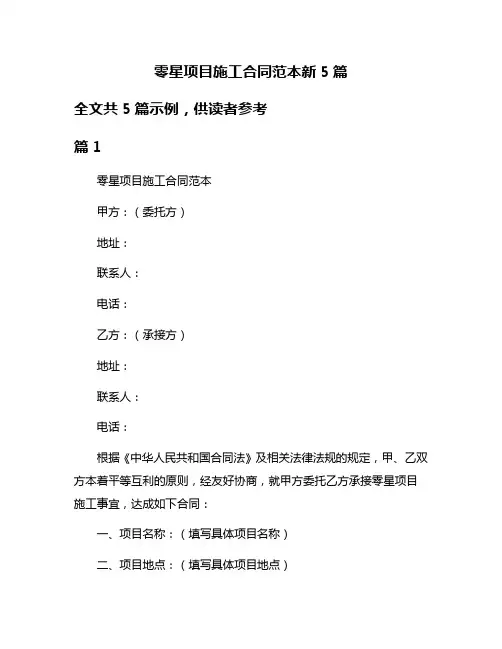 零星项目施工合同范本新 5 篇

全文共 5 篇示例，供读者参考

篇 1

零星项目施工合同范本

甲方：（委托方）

地址：

联系人：

电话：

乙方：（承接方）

地址：

联系人：

电话：

根据《中华人民共和国合同法》及相关法律法规的规定，甲、乙双方本着平等互利的原则，经友好协商，就甲方委托乙方承接零星项目施工事宜，达成如下合同：

一、项目名称：（填写具体项目名称）

二、项目地点：（填写具体项目地点）